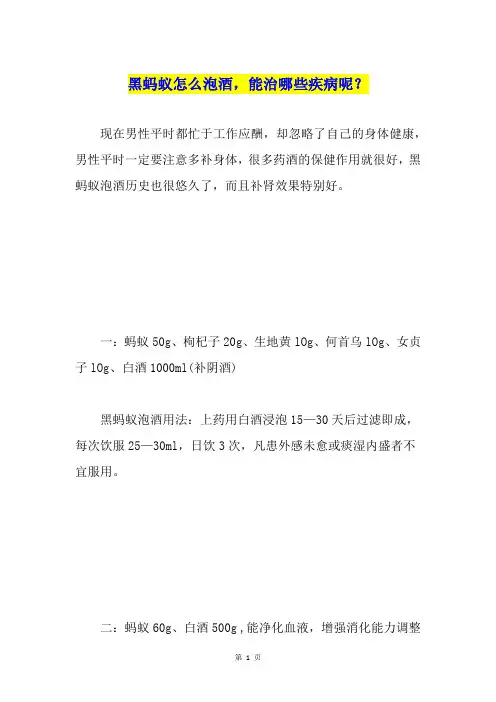 黑蚂蚁怎么泡酒，能治哪些疾病呢？

现在男性平时都忙于工作应酬，却忽略了自己的身体健康，男性平时一定要注意多补身体，很多药酒的保健作用就很好，黑蚂蚁泡酒历史也很悠久了，而且补肾效果特别好。

一：蚂蚁 50g、枸杞子 20g、生地黄 10g、何首乌 10g、女贞子 10g、白酒 1000ml(补阴酒)

黑蚂蚁泡酒用法：上药用白酒浸泡 15—30 天后过滤即成，每次饮服 25—30ml，日饮 3 次，凡患外感未愈或痰湿内盛者不宜服用。

二：蚂蚁 60g、白酒 500g，能净化血液，增强消化能力调整

第 1 页